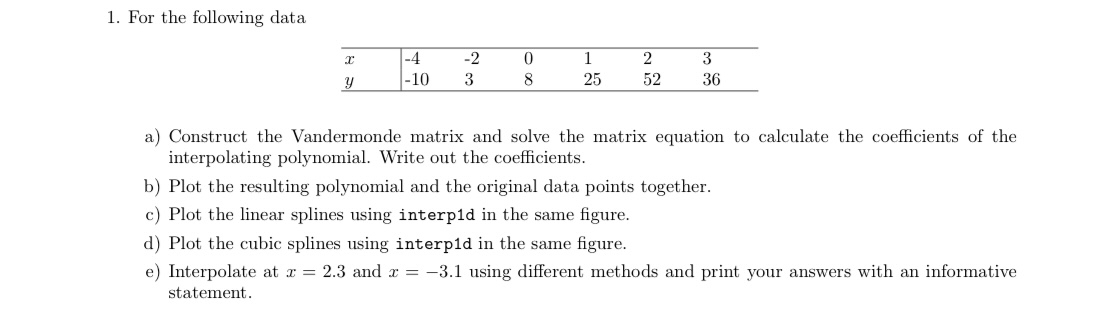 1. For the following data

| $x$ | -4 | -2 | 0 | 1 | 2 | 3 |
|---|---|---|---|---|---|---|
| $y$ | -10 | 3 | 8 | 25 | 52 | 36 |

a) Construct the Vandermonde matrix and solve the matrix equation to calculate the coefficients of the interpolating polynomial. Write out the coefficients.

b) Plot the resulting polynomial and the original data points together.

c) Plot the linear splines using interp1d in the same figure.

d) Plot the cubic splines using interp1d in the same figure.

e) Interpolate at $x = 2.3$ and $x = -3.1$ using different methods and print your answers with an informative statement.